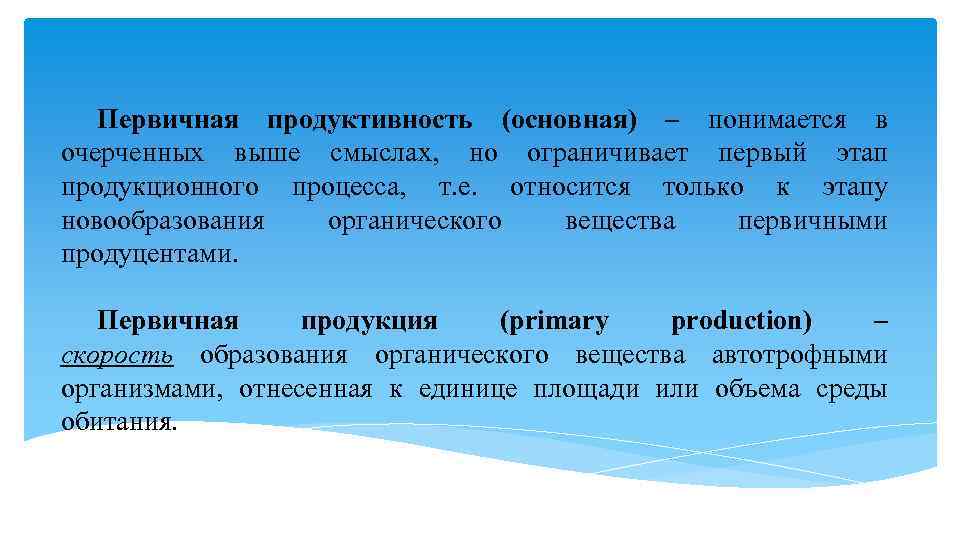 Первичная продуктивность (основная) – понимается в очерченных выше смыслах, но ограничивает первый этап продукционного процесса, т.е. относится только к этапу новообразования органического вещества первичными продуцентами.

Первичная продукция (primary production) – скорость образования органического вещества автотрофными организмами, отнесенная к единице площади или объема среды обитания.